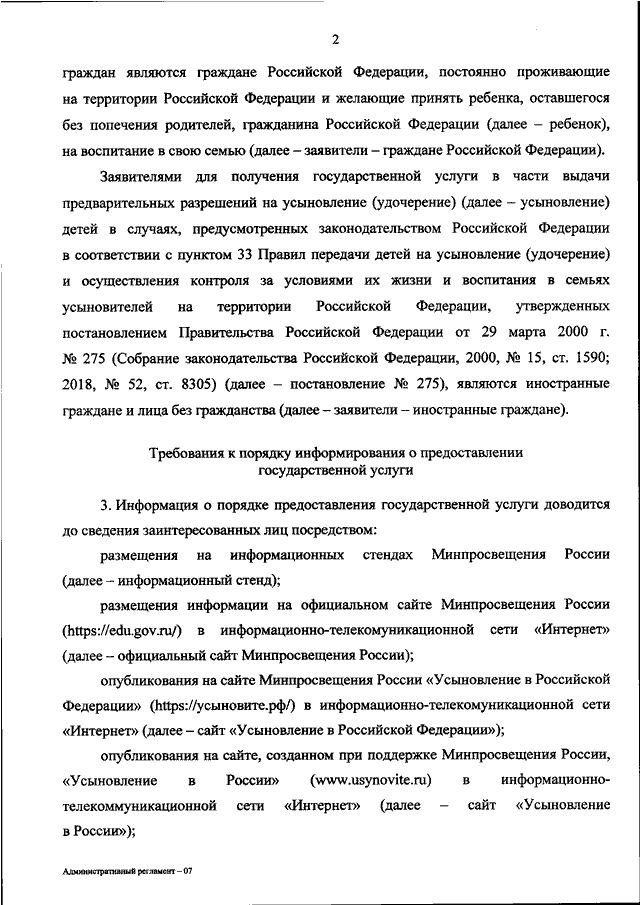 2

граждан являются граждане Российской Федерации, постоянно проживающие на территории Российской Федерации и желающие принять ребенка, оставшегося без попечения родителей, гражданина Российской Федерации (далее – ребенок), на воспитание в свою семью (далее – заявители – граждане Российской Федерации).

Заявителями для получения государственной услуги в части выдачи предварительных разрешений на усыновление (удочерение) (далее – усыновление) детей в случаях, предусмотренных законодательством Российской Федерации в соответствии с пунктом 33 Правил передачи детей на усыновление (удочерение) и осуществления контроля за условиями их жизни и воспитания в семьях усыновителей на территории Российской Федерации, утвержденных постановлением Правительства Российской Федерации от 29 марта 2000 г. № 275 (Собрание законодательства Российской Федерации, 2000, № 15, ст. 1590; 2018, № 52, ст. 8305) (далее – постановление № 275), являются иностранные граждане и лица без гражданства (далее – заявители – иностранные граждане).

Требования к порядку информирования о предоставлении государственной услуги

3. Информация о порядке предоставления государственной услуги доводится до сведения заинтересованных лиц посредством:

размещения на информационных стендах Минпросвещения России (далее – информационный стенд);

размещения информации на официальном сайте Минпросвещения России (https://edu.gov.ru/) в информационно-телекомуникационной сети «Интернет» (далее – официальный сайт Минпросвещения России);

опубликования на сайте Минпросвещения России «Усыновление в Российской Федерации» (https://усыновите.рф/) в информационно-телекомуникационной сети «Интернет» (далее – сайт «Усыновление в Российской Федерации»);

опубликования на сайте, созданном при поддержке Минпросвещения России, «Усыновление в России» (www.usynovite.ru) в информационно-телекоммуникационной сети «Интернет» (далее – сайт «Усыновление в России»);

Административный регламент – 07